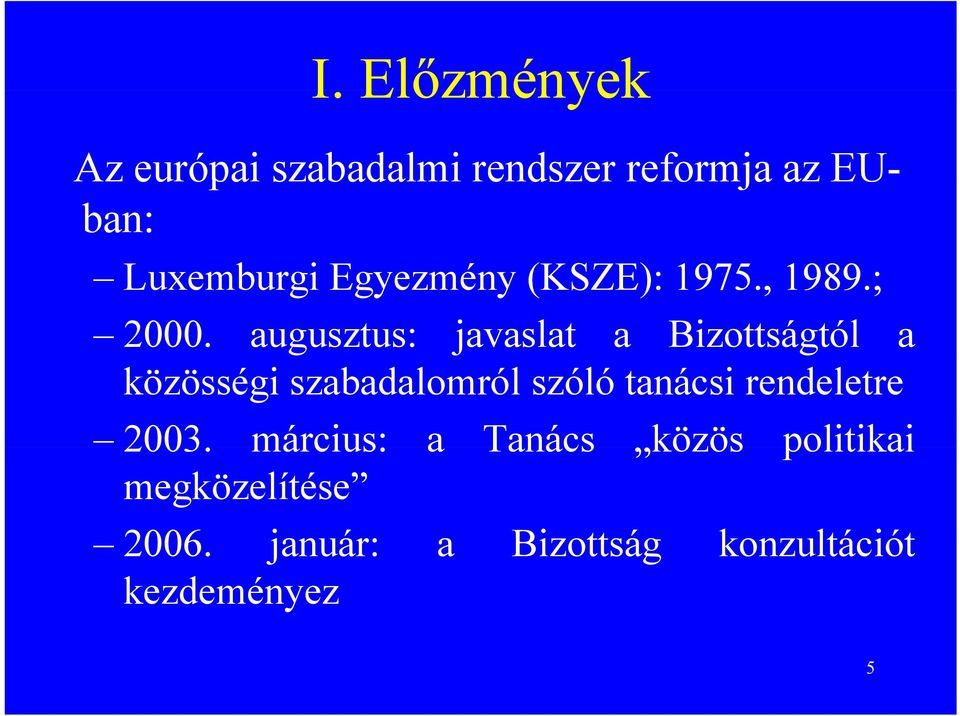 I. Előzmények

Az európai szabadalmi rendszer reformja az EU-ban:

– Luxemburgi Egyezmény (KSZE): 1975., 1989.;

– 2000. augusztus: javaslat a Bizottságtól a közösségi szabadalomról szóló tanácsi rendeletre

– 2003. március: a Tanács „közös politikai megközelítése”

– 2006. január: a Bizottság konzultációt kezdeményez

5